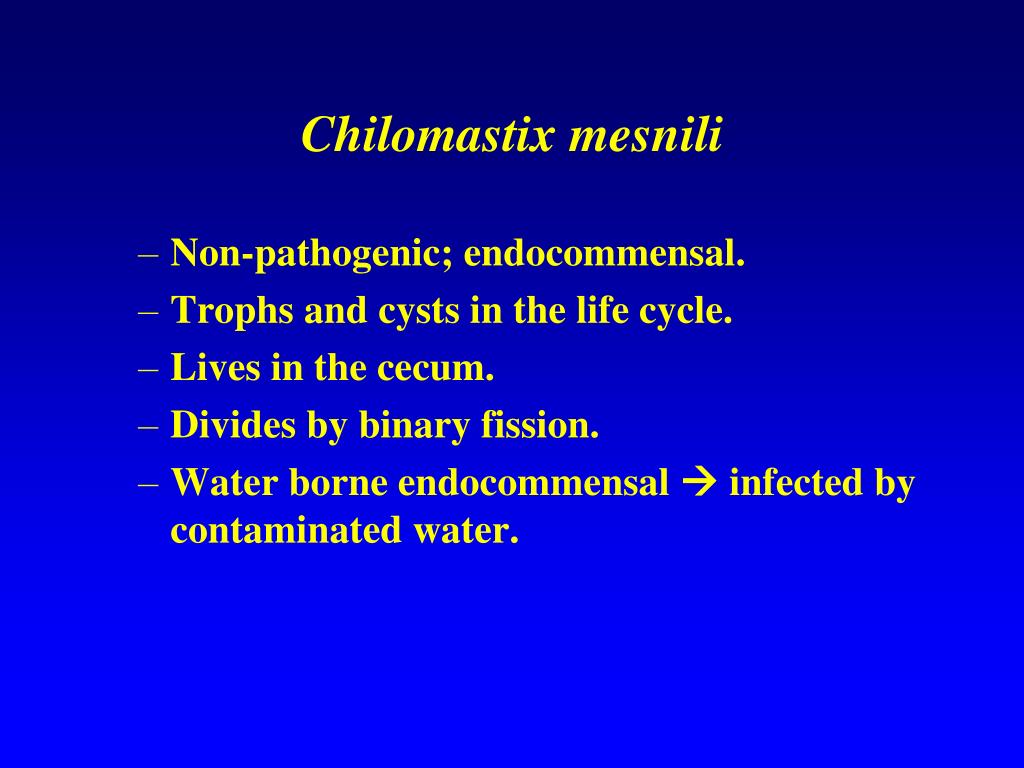 Chilomastix mesnili

– Non-pathogenic; endocommensal.
– Trophs and cysts in the life cycle.
– Lives in the cecum.
– Divides by binary fission.
– Water borne endocommensal → infected by contaminated water.